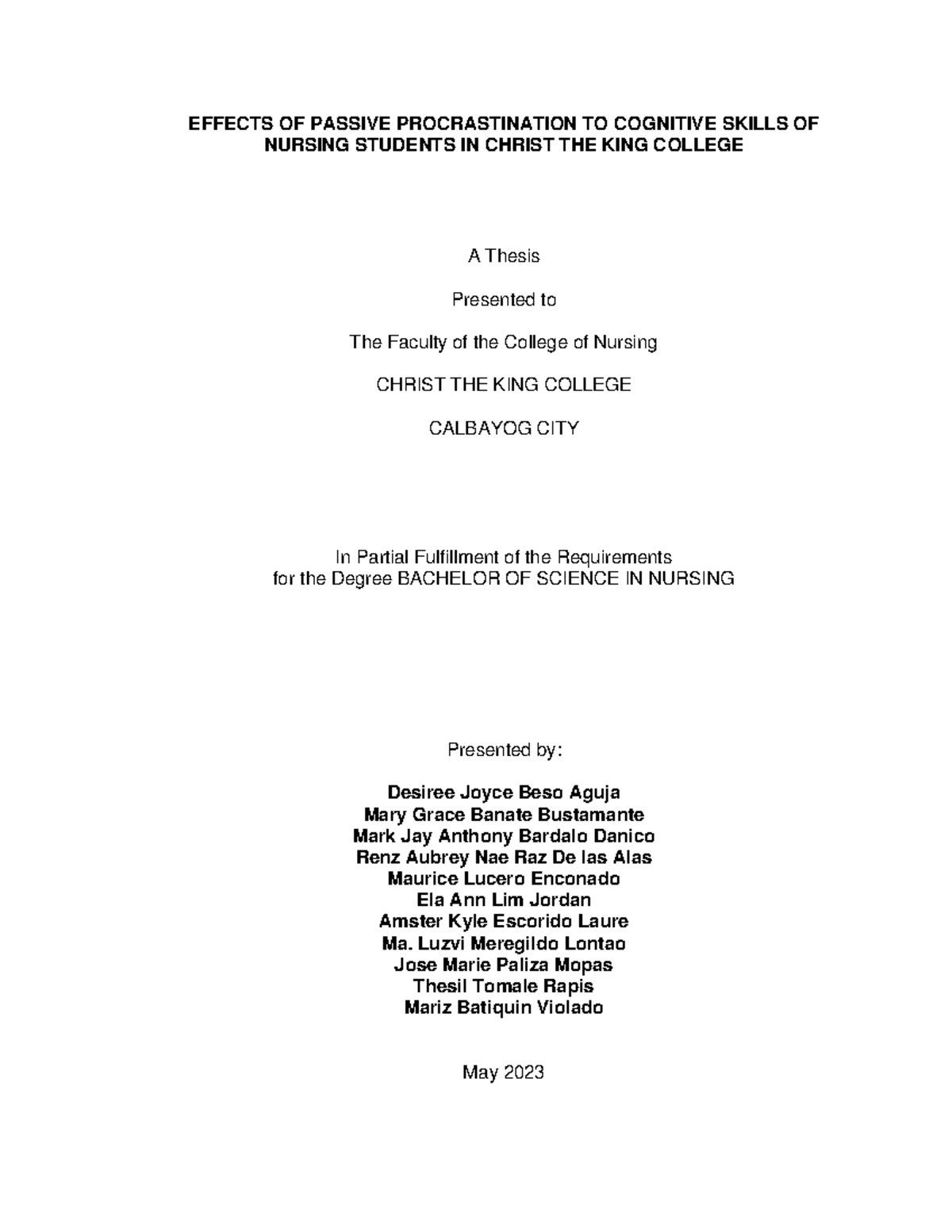 EFFECTS OF PASSIVE PROCRASTINATION TO COGNITIVE SKILLS OF NURSING STUDENTS IN CHRIST THE KING COLLEGE

A Thesis

Presented to

The Faculty of the College of Nursing

CHRIST THE KING COLLEGE

CALBAYOG CITY

In Partial Fulfillment of the Requirements
for the Degree BACHELOR OF SCIENCE IN NURSING

Presented by:

Desiree Joyce Beso Aguja
Mary Grace Banate Bustamante
Mark Jay Anthony Bardalo Danico
Renz Aubrey Nae Raz De las Alas
Maurice Lucero Enconado
Ela Ann Lim Jordan
Amster Kyle Escorido Laure
Ma. Luzvi Meregildo Lontao
Jose Marie Paliza Mopas
Thesil Tomale Rapis
Mariz Batiquin Violado

May 2023